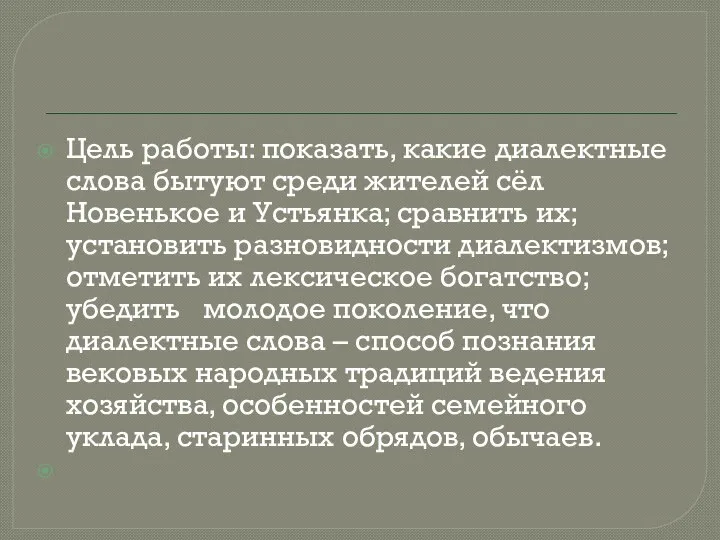 Цель работы: показать, какие диалектные слова бытуют среди жителей сёл Новенькое и Устьянка; сравнить их; установить разновидности диалектизмов; отметить их лексическое богатство; убедить молодое поколение, что диалектные слова – способ познания вековых народных традиций ведения хозяйства, особенностей семейного уклада, старинных обрядов, обычаев.